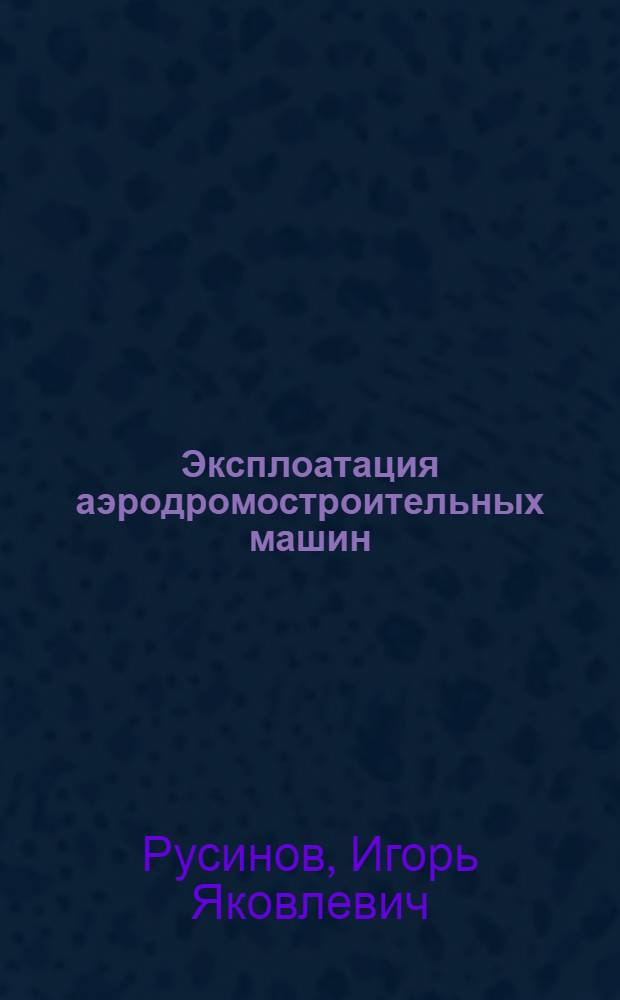 Эксплоатация аэродромостроительных машин

Русинов, Игорь Яковлевич